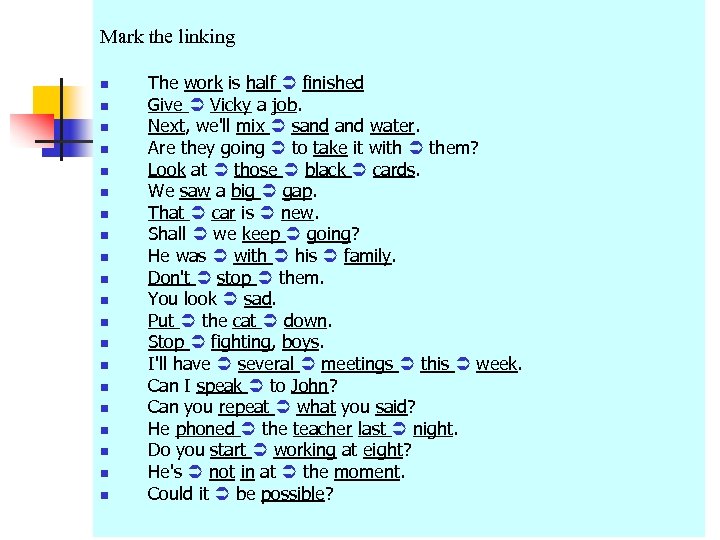 Mark the linking

- The work is half ➲ finished
- Give ➲ Vicky a job.
- Next, we'll mix ➲ sand and water.
- Are they going ➲ to take it with ➲ them?
- Look at ➲ those ➲ black ➲ cards.
- We saw a big ➲ gap.
- That ➲ car is ➲ new.
- Shall ➲ we keep ➲ going?
- He was ➲ with ➲ his ➲ family.
- Don't ➲ stop ➲ them.
- You look ➲ sad.
- Put ➲ the cat ➲ down.
- Stop ➲ fighting, boys.
- I'll have ➲ several ➲ meetings ➲ this ➲ week.
- Can I speak ➲ to John?
- Can you repeat ➲ what you said?
- He phoned ➲ the teacher last ➲ night.
- Do you start ➲ working at eight?
- He's ➲ not in at ➲ the moment.
- Could it ➲ be possible?